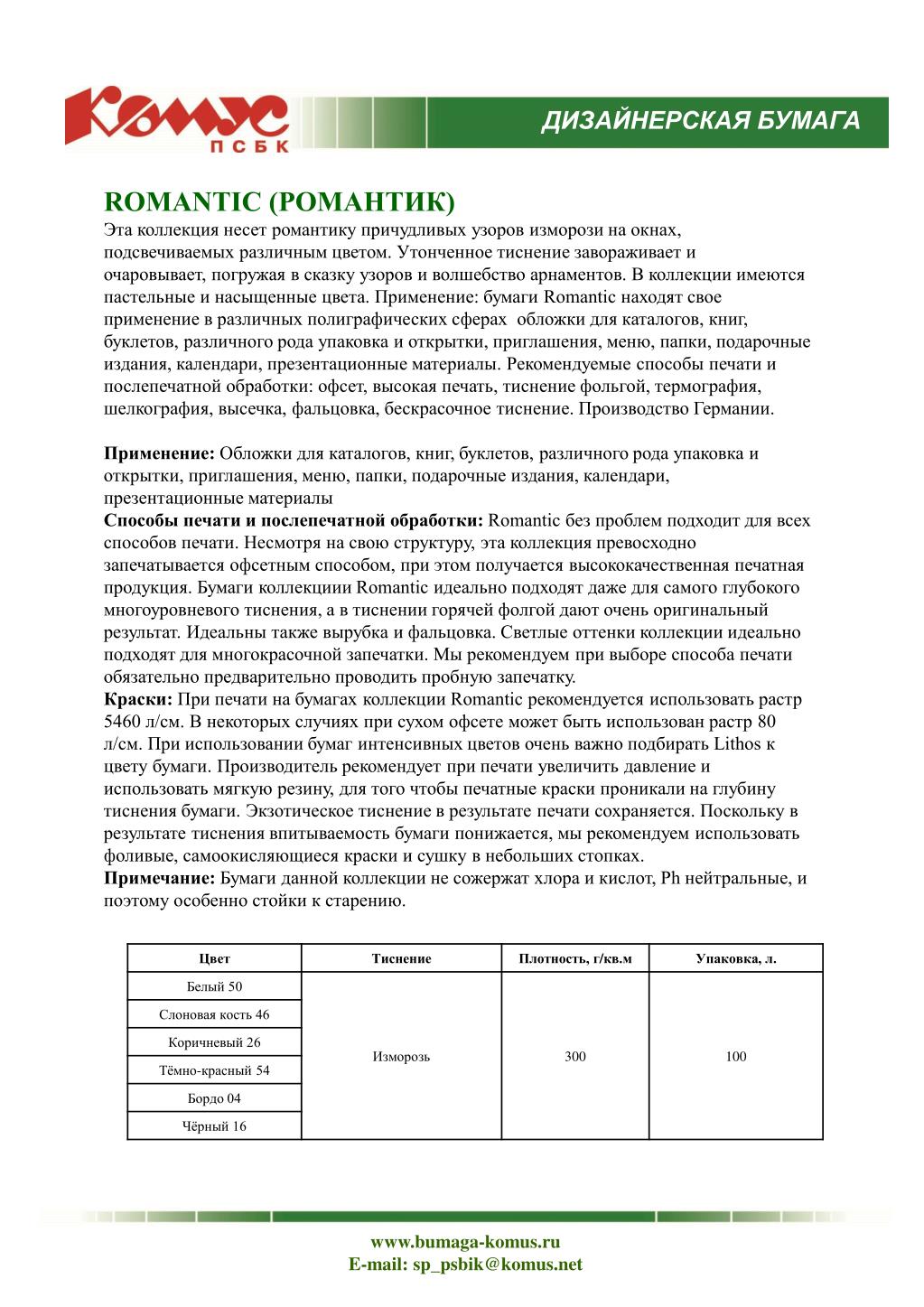 Комус
ПСБК

ДИЗАЙНЕРСКАЯ БУМАГА

ROMANTIC (РОМАНТИК)
Эта коллекция несет романтику причудливых узоров изморози на окнах, подсвечиваемых различным цветом. Утонченное тиснение завораживает и очаровывает, погружая в сказку узоров и волшебство арнаментов. В коллекции имеются пастельные и насыщенные цвета. Применение: бумаги Romantic находят свое применение в различных полиграфических сферах обложки для каталогов, книг, буклетов, различного рода упаковка и открытки, приглашения, меню, папки, подарочные издания, календари, презентационные материалы. Рекомендуемые способы печати и послепечатной обработки: офсет, высокая печать, тиснение фольгой, термография, шелкография, высечка, фальцовка, бескрасочное тиснение. Производство Германии.

Применение: Обложки для каталогов, книг, буклетов, различного рода упаковка и открытки, приглашения, меню, папки, подарочные издания, календари, презентационные материалы
Способы печати и послепечатной обработки: Romantic без проблем подходит для всех способов печати. Несмотря на свою структуру, эта коллекция превосходно запечатывается офсетным способом, при этом получается высококачественная печатная продукция. Бумаги коллекциии Romantic идеально подходят даже для самого глубокого многоуровневого тиснения, а в тиснении горячей фолгой дают очень оригинальный результат. Идеальны также вырубка и фальцовка. Светлые оттенки коллекции идеально подходят для многокрасочной запечатки. Мы рекомендуем при выборе способа печати обязательно предварительно проводить пробную запечатку.
Краски: При печати на бумагах коллекции Romantic рекомендуется использовать растр 5460 л/см. В некоторых случиях при сухом офсете может быть использован растр 80 л/см. При использовании бумаг интенсивных цветов очень важно подбирать Lithos к цвету бумаги. Производитель рекомендует при печати увеличить давление и использовать мягкую резину, для того чтобы печатные краски проникали на глубину тиснения бумаги. Экзотическое тиснение в результате печати сохраняется. Поскольку в результате тиснения впитываемость бумаги понижается, мы рекомендуем использовать фоливые, самоокисляющиеся краски и сушку в небольших стопках.
Примечание: Бумаги данной коллекции не сожержат хлора и кислот, Ph нейтральные, и поэтому особенно стойки к старению.

| Цвет | Тиснение | Плотность, г/кв.м | Упаковка, л. |
|---|---|---|---|
| Белый 50 | Изморозь | 300 | 100 |
| Слоновая кость 46 | | | |
| Коричневый 26 | | | |
| Тёмно-красный 54 | | | |
| Бордо 04 | | | |
| Чёрный 16 | | | |

www.bumaga-komus.ru
E-mail: sp_psbik@komus.net